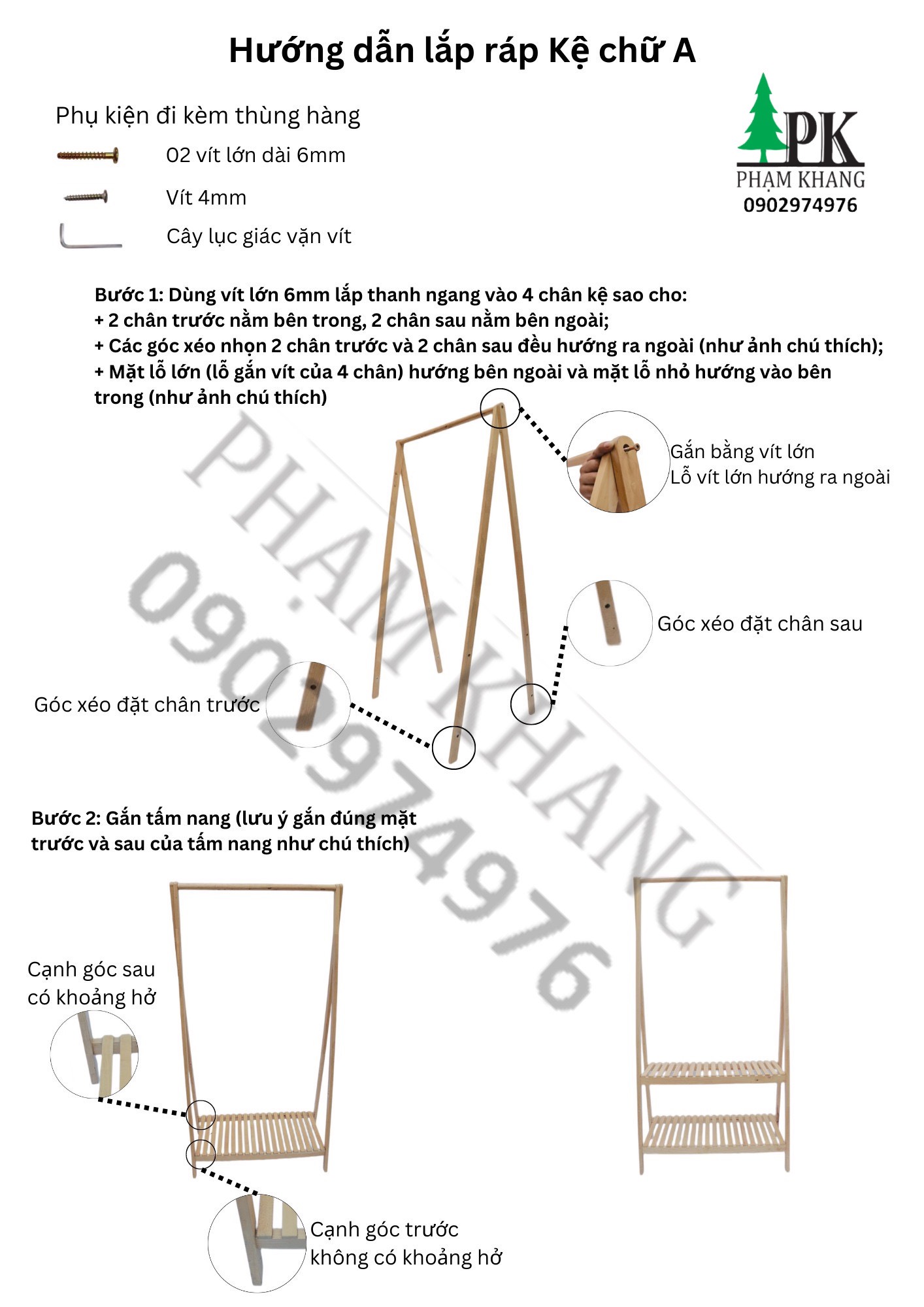 Hướng dẫn lắp ráp Kệ chữ A

Phụ kiện đi kèm thùng hàng

02 vít lớn dài 6mm

Vít 4mm

Cây lục giác vặn vít

PK
PHẠM KHANG
0902974976

Bước 1: Dùng vít lớn 6mm lắp thanh ngang vào 4 chân kệ sao cho:
+ 2 chân trước nằm bên trong, 2 chân sau nằm bên ngoài;
+ Các góc xéo nhọn 2 chân trước và 2 chân sau đều hướng ra ngoài (như ảnh chú thích);
+ Mặt lỗ lớn (lỗ gắn vít của 4 chân) hướng bên ngoài và mặt lỗ nhỏ hướng vào bên trong (như ảnh chú thích)

Gắn bằng vít lớn
Lỗ vít lớn hướng ra ngoài

Góc xéo đặt chân sau

Góc xéo đặt chân trước

PHẠM KHANG
0902974976

Bước 2: Gắn tấm nang (lưu ý gắn đúng mặt trước và sau của tấm nang như chú thích)

Cạnh góc sau có khoảng hở

Cạnh góc trước không có khoảng hở